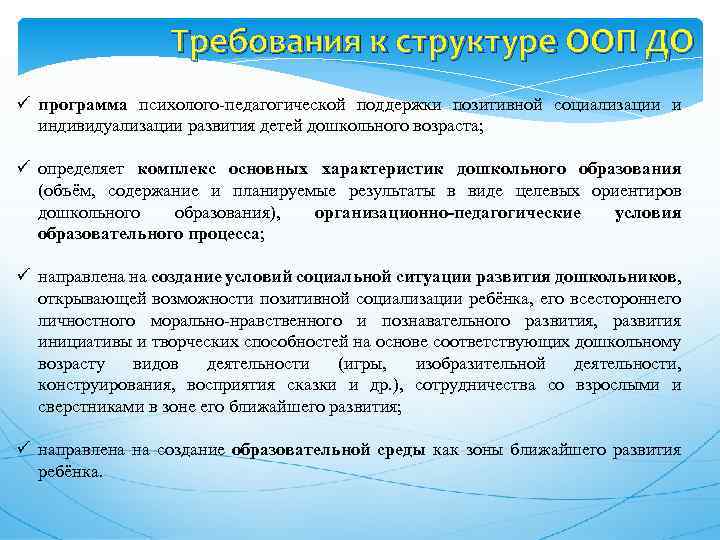 Требования к структуре ООП ДО

✓ программа психолого-педагогической поддержки позитивной социализации и индивидуализации развития детей дошкольного возраста;

✓ определяет комплекс основных характеристик дошкольного образования (объём, содержание и планируемые результаты в виде целевых ориентиров дошкольного образования), организационно-педагогические условия образовательного процесса;

✓ направлена на создание условий социальной ситуации развития дошкольников, открывающей возможности позитивной социализации ребёнка, его всестороннего личностного морально-нравственного и познавательного развития, развития инициативы и творческих способностей на основе соответствующих дошкольному возрасту видов деятельности (игры, изобразительной деятельности, конструирования, восприятия сказки и др.), сотрудничества со взрослыми и сверстниками в зоне его ближайшего развития;

✓ направлена на создание образовательной среды как зоны ближайшего развития ребёнка.